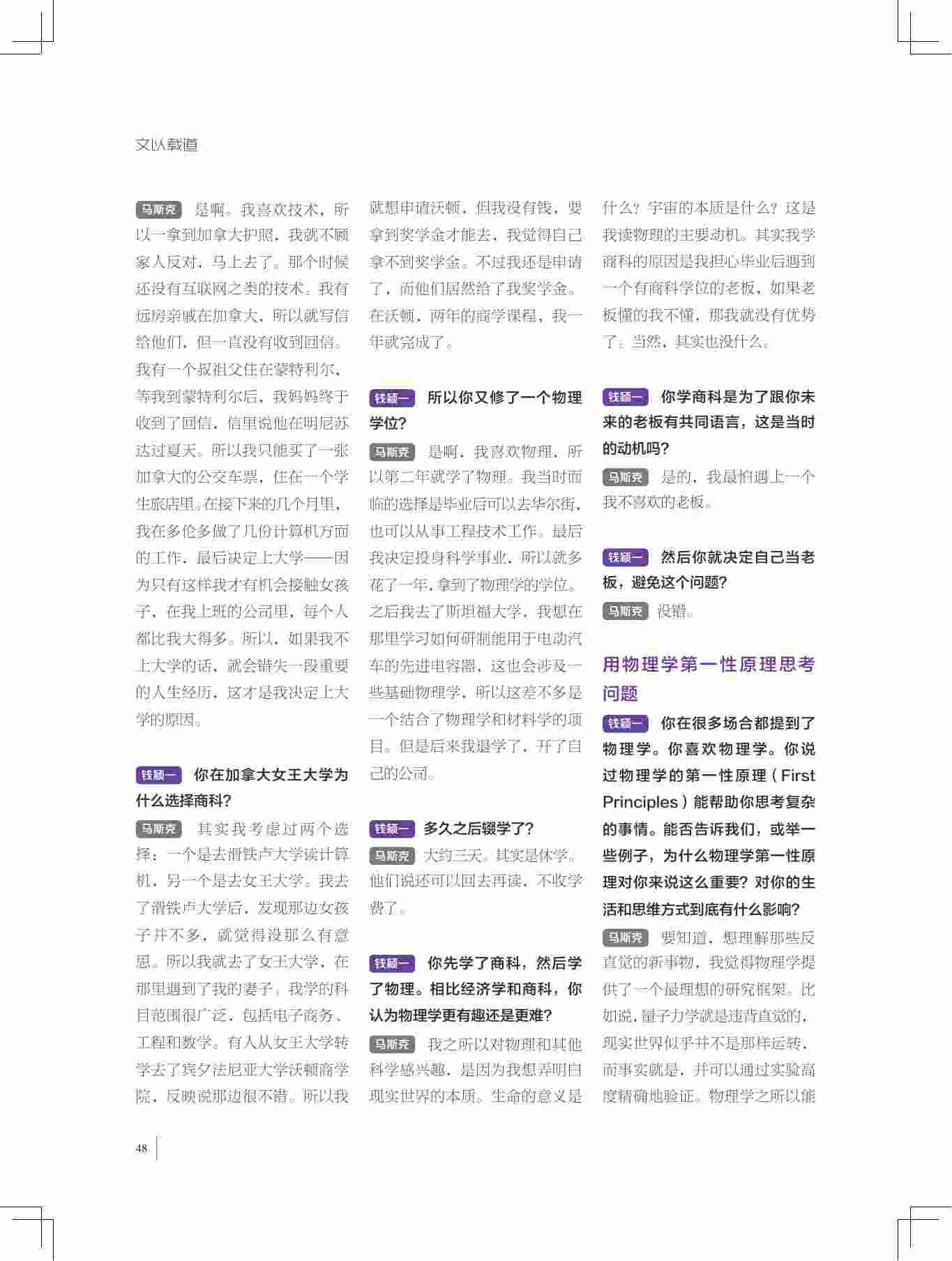 文以载道

马斯克 是啊。我喜欢技术，所以一拿到加拿大护照，我就不顾家人反对，马上去了。那个时候还没有互联网之类的技术。我有远房亲戚在加拿大，所以就写信给他们，但一直没有收到回信。我有一个叔祖父住在蒙特利尔，等我到蒙特利尔后，我妈妈终于收到了回信，信里说他在明尼苏达过夏天。所以我只能买了一张加拿大的公交车票，住在一个学生旅店里。在接下来的几个月里，我在多伦多做了几份计算机方面的工作，最后决定上大学——因为只有这样我才有机会接触女孩子，在我上班的公司里，每个人都比我大得多。所以，如果我不上大学的话，就会错失一段重要的人生经历，这才是我决定上大学的原因。

钱颖一 你在加拿大女王大学为什么选择商科?

马斯克 其实我考虑过两个选择：一个是去滑铁卢大学读计算机，另一个是去女王大学。我去了滑铁卢大学后，发现那边女孩子并不多，就觉得没那么有意思。所以我就去了女王大学，在那里遇到了我的妻子。我学的科目范围很广泛，包括电子商务、工程和数学。有人从女王大学转学去了宾夕法尼亚大学沃顿商学院，反映说那边很不错。所以我就想申请沃顿，但我没有钱，要拿到奖学金才能去，我觉得自己拿不到奖学金。不过我还是申请了，而他们居然给了我奖学金。在沃顿，两年的商学课程，我一年就完成了。

钱颖一 所以你又修了一个物理学位?

马斯克 是啊，我喜欢物理，所以第二年就学了物理。我当时面临的选择是毕业后可以去华尔街，也可以从事工程技术工作。最后我决定投身科学事业，所以就多花了一年，拿到了物理学的学位。之后我去了斯坦福大学，我想在那里学习如何研制能用于电动汽车的先进电容器，这也会涉及一些基础物理学，所以这差不多是一个结合了物理学和材料学的项目。但是后来我退学了，开了自己的公司。

钱颖一 多久之后辍学了?

马斯克 大约三天。其实是休学。他们说还可以回去再读，不收学费了。

钱颖一 你先学了商科，然后学了物理。相比经济学和商科，你认为物理学更有趣还是更难?

马斯克 我之所以对物理和其他科学感兴趣，是因为我想弄明白现实世界的本质。生命的意义是什么？宇宙的本质是什么？这是我读物理的主要动机。其实我学商科的原因是我担心毕业后遇到一个有商科学位的老板，如果老板懂的我不懂，那我就没有优势了。当然，其实也没什么。

钱颖一 你学商科是为了跟你未来的老板有共同语言，这是当时的动机吗?

马斯克 是的，我最怕遇上一个我不喜欢的老板。

钱颖一 然后你就决定自己当老板，避免这个问题?

马斯克 没错。

用物理学第一性原理思考问题

钱颖一 你在很多场合都提到了物理学。你喜欢物理学。你说过物理学的第一性原理（First Principles）能帮助你思考复杂的事情。能否告诉我们，或举一些例子，为什么物理学第一性原理对你来说这么重要？对你的生活和思维方式到底有什么影响?

马斯克 要知道，想理解那些反直觉的新事物，我觉得物理学提供了一个最理想的研究框架。比如说，量子力学就是违背直觉的，现实世界似乎并不是那样运转，而事实就是，并可以通过实验高度精确地验证。物理学之所以能

48